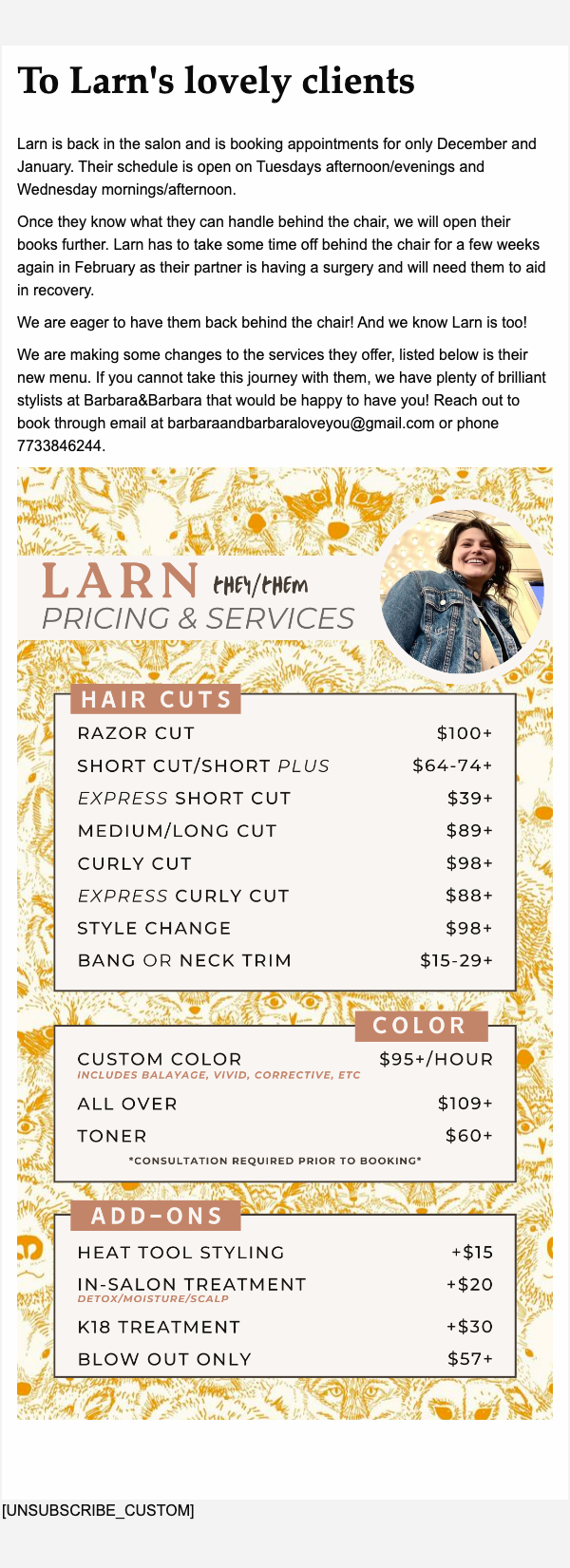 To Larn's lovely clients

Larn is back in the salon and is booking appointments for only December and January. Their schedule is open on Tuesdays afternoon/evenings and Wednesday mornings/afternoon.

Once they know what they can handle behind the chair, we will open their books further. Larn has to take some time off behind the chair for a few weeks again in February as their partner is having a surgery and will need them to aid in recovery.

We are eager to have them back behind the chair! And we know Larn is too!

We are making some changes to the services they offer, listed below is their new menu. If you cannot take this journey with them, we have plenty of brilliant stylists at Barbara&Barbara that would be happy to have you! Reach out to book through email at barbaraandbarbaraloveyou@gmail.com or phone 7733846244.

LARN they/them
PRICING & SERVICES

HAIR CUTS
RAZOR CUT $100+
SHORT CUT/SHORT PLUS $64-74+
EXPRESS SHORT CUT $39+
MEDIUM/LONG CUT $89+
CURLY CUT $98+
EXPRESS CURLY CUT $88+
STYLE CHANGE $98+
BANG OR NECK TRIM $15-29+

COLOR
CUSTOM COLOR $95+/HOUR
INCLUDES BALAYAGE, VIVID, CORRECTIVE, ETC
ALL OVER $109+
TONER $60+
*CONSULTATION REQUIRED PRIOR TO BOOKING*

ADD-ONS
HEAT TOOL STYLING +$15
IN-SALON TREATMENT +$20
DETOX/MOISTURE/SCALP
K18 TREATMENT +$30
BLOW OUT ONLY $57+

[UNSUBSCRIBE_CUSTOM]